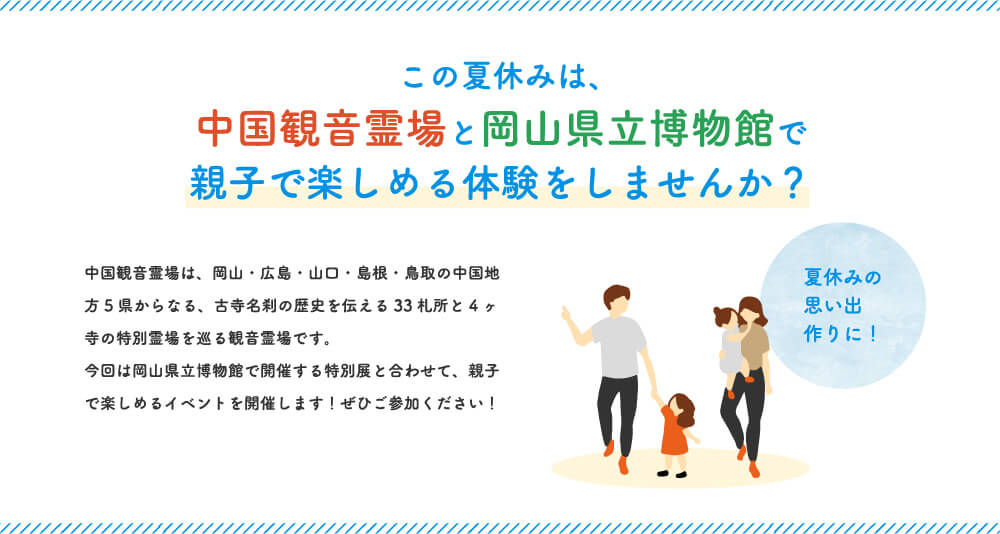 この夏休みは、
中国観音霊場と岡山県立博物館で
親子で楽しめる体験をしませんか？

中国観音霊場は、岡山・広島・山口・島根・鳥取の中国地方５県からなる、古寺名刹の歴史を伝える33札所と４ヶ寺の特別霊場を巡る観音霊場です。
今回は岡山県立博物館で開催する特別展と合わせて、親子で楽しめるイベントを開催します！ぜひご参加ください！

夏休みの
思い出
作りに！